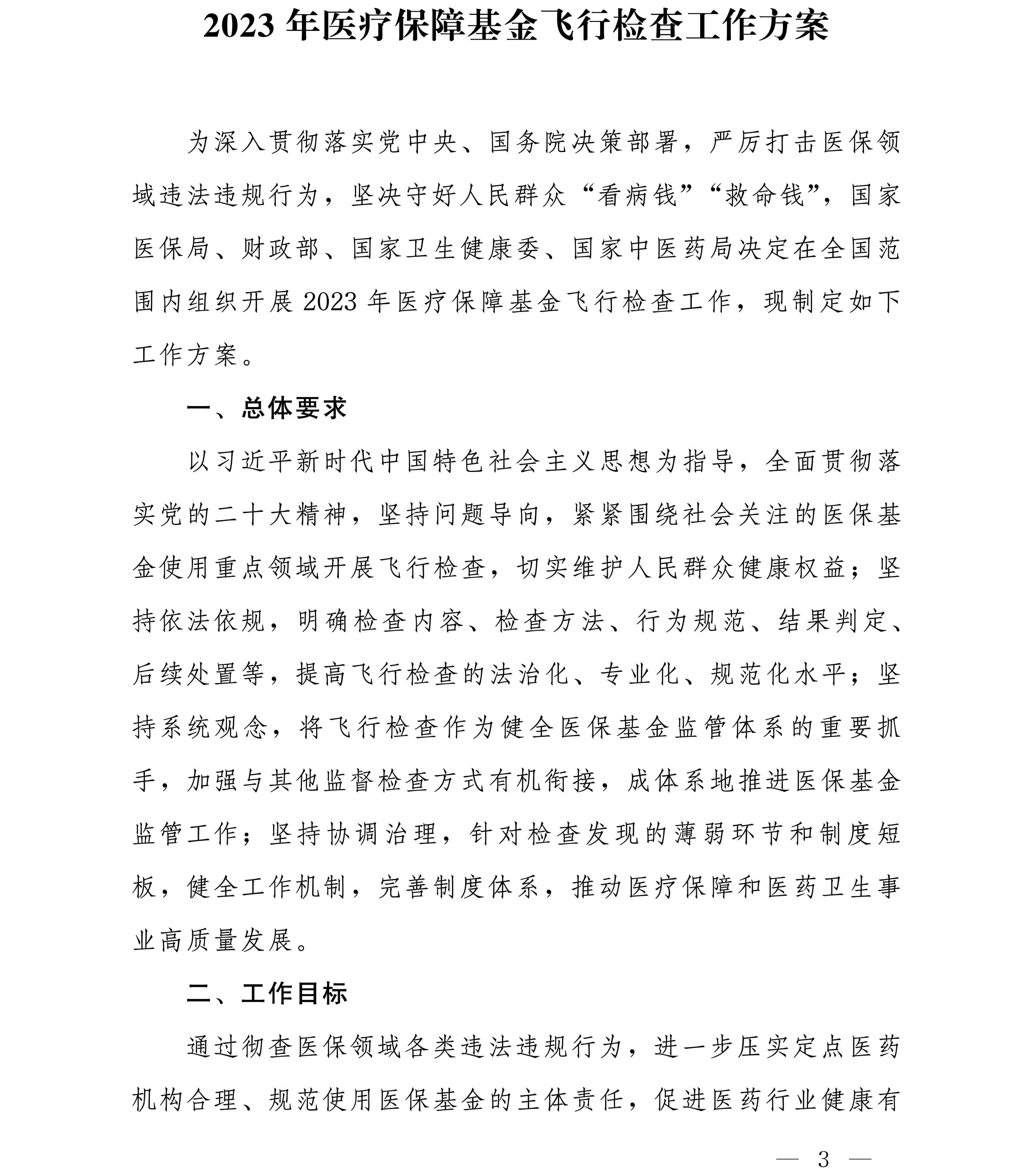 2023 年医疗保障基金飞行检查工作方案

为深入贯彻落实党中央、国务院决策部署，严厉打击医保领域违法违规行为，坚决守好人民群众“看病钱”“救命钱”，国家医保局、财政部、国家卫生健康委、国家中医药局决定在全国范围内组织开展 2023 年医疗保障基金飞行检查工作，现制定如下工作方案。

一、总体要求

以习近平新时代中国特色社会主义思想为指导，全面贯彻落实党的二十大精神，坚持问题导向，紧紧围绕社会关注的医保基金使用重点领域开展飞行检查，切实维护人民群众健康权益；坚持依法依规，明确检查内容、检查方法、行为规范、结果判定、后续处置等，提高飞行检查的法治化、专业化、规范化水平；坚持系统观念，将飞行检查作为健全医保基金监管体系的重要抓手，加强与其他监督检查方式有机衔接，成体系地推进医保基金监管工作；坚持协调治理，针对检查发现的薄弱环节和制度短板，健全工作机制，完善制度体系，推动医疗保障和医药卫生事业高质量发展。

二、工作目标

通过彻查医保领域各类违法违规行为，进一步压实定点医药机构合理、规范使用医保基金的主体责任，促进医药行业健康有

— 3 —